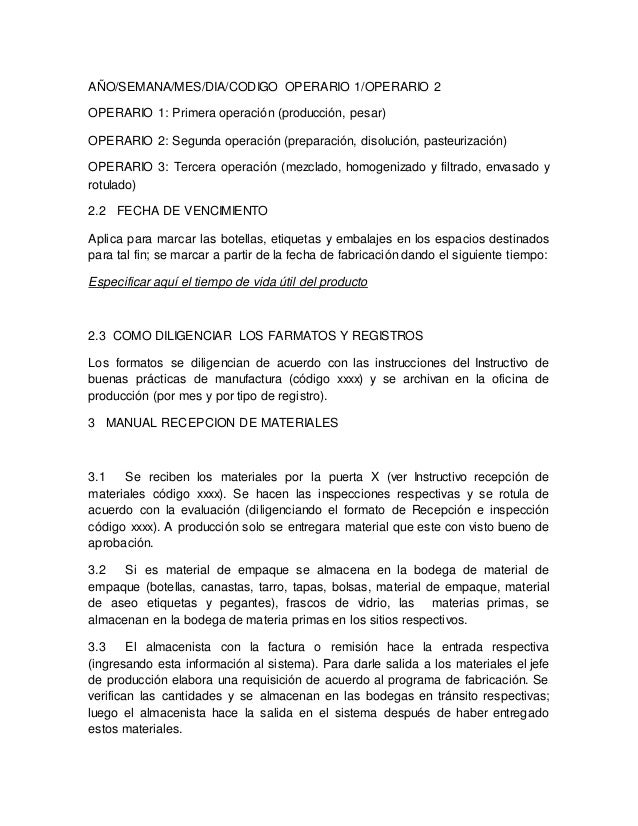 AÑO/SEMANA/MES/DIA/CODIGO OPERARIO 1/OPERARIO 2

OPERARIO 1: Primera operación (producción, pesar)

OPERARIO 2: Segunda operación (preparación, disolución, pasteurización)

OPERARIO 3: Tercera operación (mezclado, homogenizado y filtrado, envasado y rotulado)

2.2 FECHA DE VENCIMIENTO

Aplica para marcar las botellas, etiquetas y embalajes en los espacios destinados para tal fin; se marcar a partir de la fecha de fabricación dando el siguiente tiempo:

Especificar aquí el tiempo de vida útil del producto

2.3 COMO DILIGENCIAR LOS FARMATOS Y REGISTROS

Los formatos se diligencian de acuerdo con las instrucciones del Instructivo de buenas prácticas de manufactura (código xxxx) y se archivan en la oficina de producción (por mes y por tipo de registro).

3 MANUAL RECEPCION DE MATERIALES

3.1 Se reciben los materiales por la puerta X (ver Instructivo recepción de materiales código xxxx). Se hacen las inspecciones respectivas y se rotula de acuerdo con la evaluación (diligenciando el formato de Recepción e inspección código xxxx). A producción solo se entregara material que este con visto bueno de aprobación.

3.2 Si es material de empaque se almacena en la bodega de material de empaque (botellas, canastas, tarro, tapas, bolsas, material de empaque, material de aseo etiquetas y pegantes), frascos de vidrio, las materias primas, se almacenan en la bodega de materia primas en los sitios respectivos.

3.3 El almacenista con la factura o remisión hace la entrada respectiva (ingresando esta información al sistema). Para darle salida a los materiales el jefe de producción elabora una requisición de acuerdo al programa de fabricación. Se verifican las cantidades y se almacenan en las bodegas en tránsito respectivas; luego el almacenista hace la salida en el sistema después de haber entregado estos materiales.